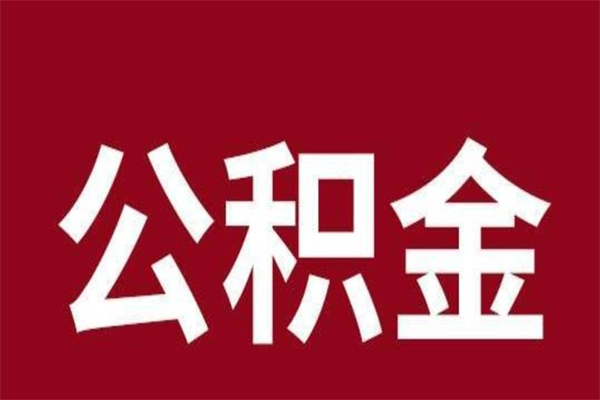 公积金